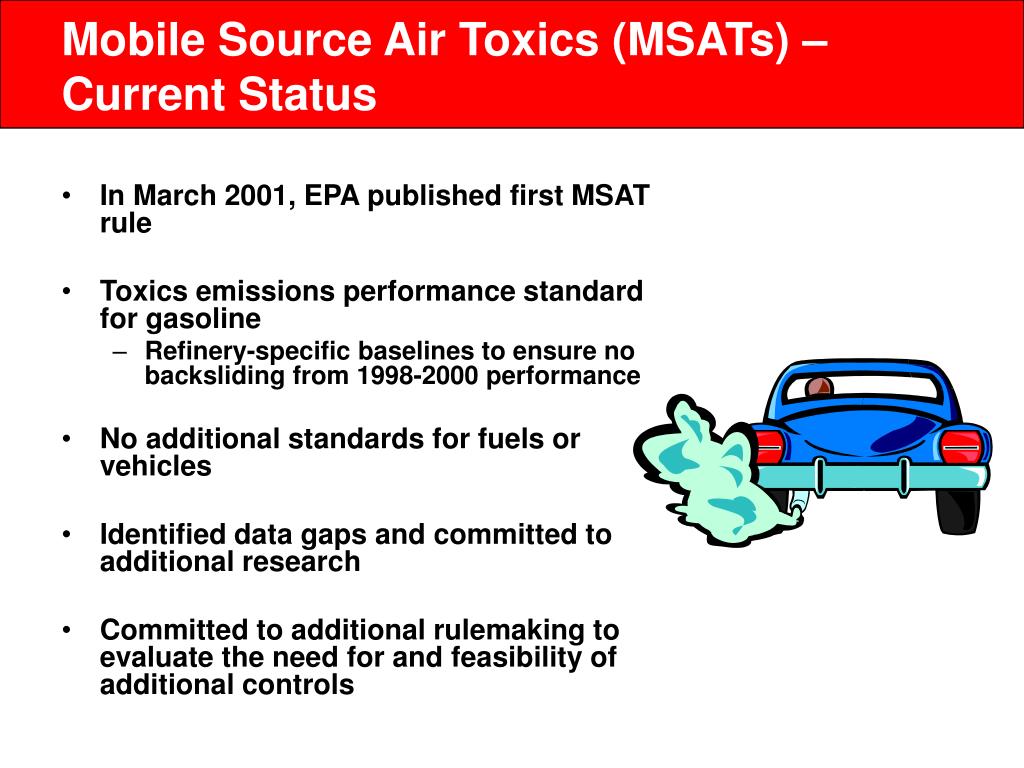 Mobile Source Air Toxics (MSATs) – Current Status

• In March 2001, EPA published first MSAT rule

• Toxics emissions performance standard for gasoline
– Refinery-specific baselines to ensure no backsliding from 1998-2000 performance

• No additional standards for fuels or vehicles

• Identified data gaps and committed to additional research

• Committed to additional rulemaking to evaluate the need for and feasibility of additional controls